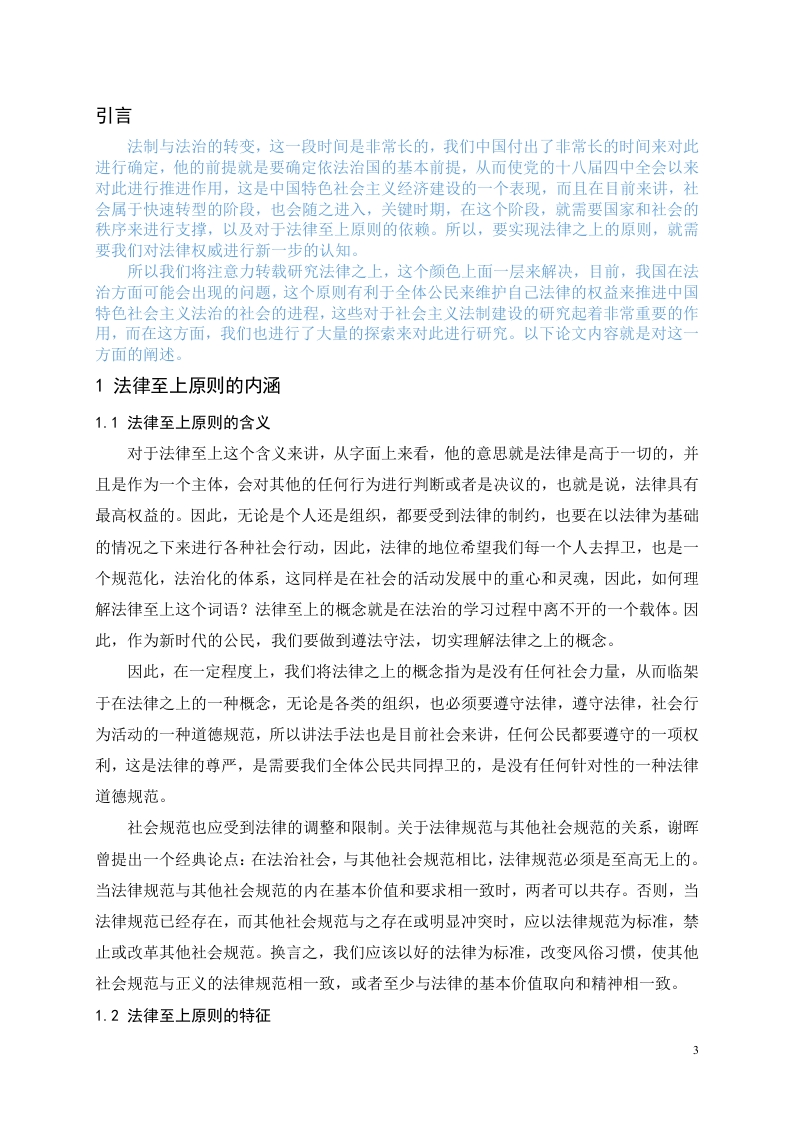 引言

法制与法治的转变，这一段时间是非常长的，我们中国付出了非常长的时间来对此进行确定，他的前提就是要确定依法治国的基本前提，从而使党的十八届四中全会以来对此进行推进作用，这是中国特色社会主义经济建设的一个表现，而且在目前来讲，社会属于快速转型的阶段，也会随之进入，关键时期，在这个阶段，就需要国家和社会的秩序来进行支撑，以及对于法律至上原则的依赖。所以，要实现法律之上的原则，就需要我们对法律权威进行新一步的认知。

所以我们将注意力转载研究法律之上，这个颜色上面一层来解决，目前，我国在法治方面可能会出现的问题，这个原则有利于全体公民来维护自己法律的权益来推进中国特色社会主义法治的社会的进程，这些对于社会主义法制建设的研究起着非常重要的作用，而在这方面，我们也进行了大量的探索来对此进行研究。以下论文内容就是对这一方面的阐述。

1 法律至上原则的内涵

1.1 法律至上原则的含义

对于法律至上这个含义来讲，从字面上来看，他的意思就是法律是高于一切的，并且是作为一个主体，会对其他的任何行为进行判断或者是决议的，也就是说，法律具有最高权益的。因此，无论是个人还是组织，都要受到法律的制约，也要在以法律为基础的情况之下来进行各种社会行动，因此，法律的地位希望我们每一个人去捍卫，也是一个规范化，法治化的体系，这同样是在社会的活动发展中的重心和灵魂，因此，如何理解法律至上这个词语？法律至上的概念就是在法治的学习过程中离不开的一个载体。因此，作为新时代的公民，我们要做到遵法守法，切实理解法律之上的概念。

因此，在一定程度上，我们将法律之上的概念指为是没有任何社会力量，从而临架于在法律之上的一种概念，无论是各类的组织，也必须要遵守法律，遵守法律，社会行为活动的一种道德规范，所以讲法手法也是目前社会来讲，任何公民都要遵守的一项权利，这是法律的尊严，是需要我们全体公民共同捍卫的，是没有任何针对性的一种法律道德规范。

社会规范也应受到法律的调整和限制。关于法律规范与其他社会规范的关系，谢晖曾提出一个经典论点：在法治社会，与其他社会规范相比，法律规范必须是至高无上的。当法律规范与其他社会规范的内在基本价值和要求相一致时，两者可以共存。否则，当法律规范已经存在，而其他社会规范与之存在或明显冲突时，应以法律规范为标准，禁止或改革其他社会规范。换言之，我们应该以好的法律为标准，改变风俗习惯，使其他社会规范与正义的法律规范相一致，或者至少与法律的基本价值取向和精神相一致。

1.2 法律至上原则的特征

3